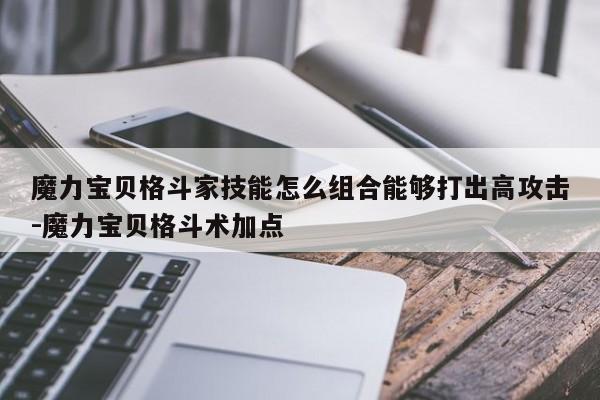 魔力宝贝格斗家技能怎么组合能够打出高攻击-魔力宝贝格斗术加点